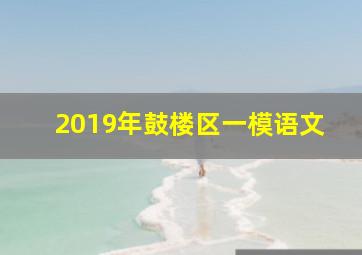 2019年鼓楼区一模语文